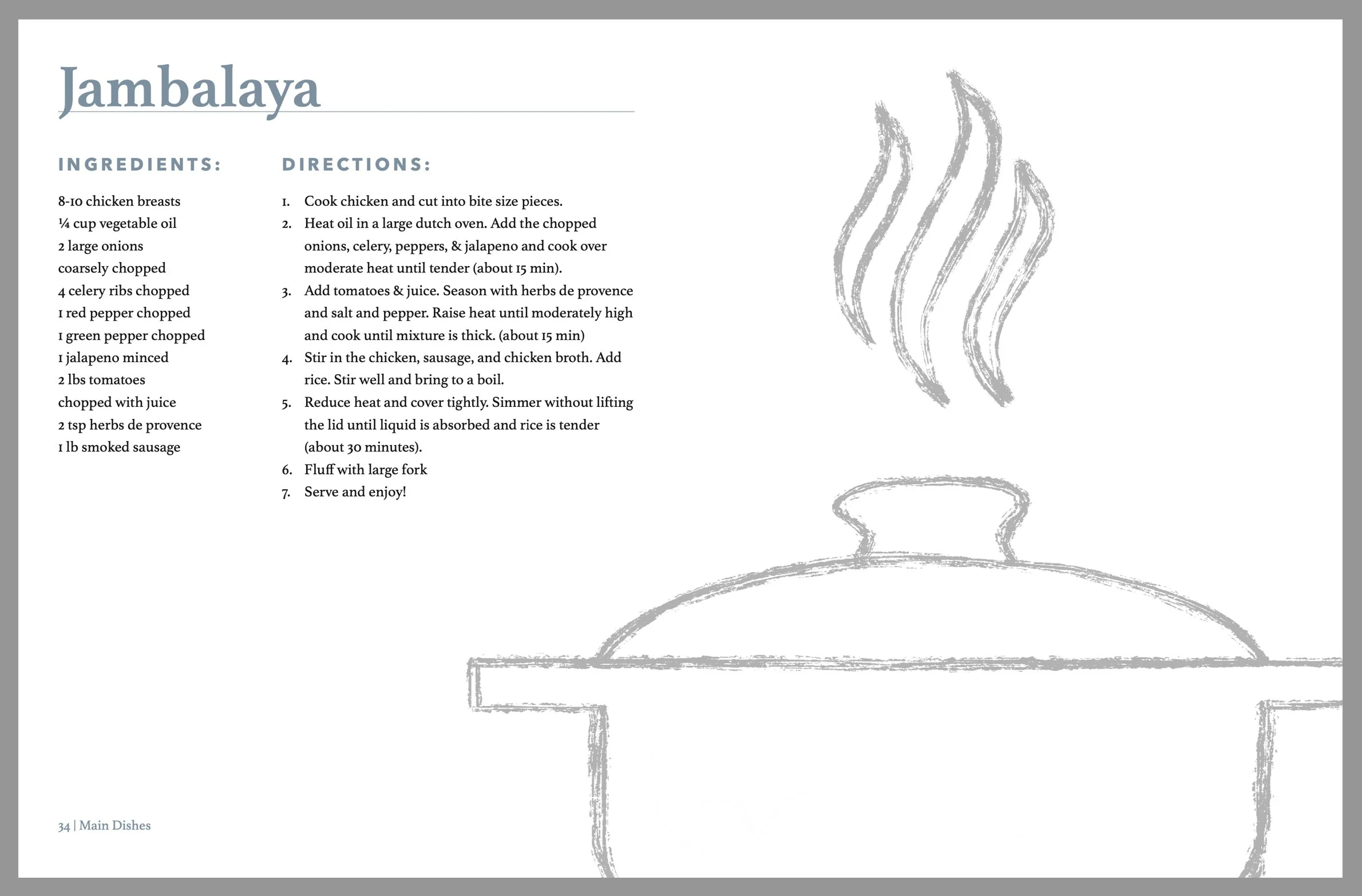 Jambalaya

INGREDIENTS:

8-10 chicken breasts
¼ cup vegetable oil
2 large onions
coarsely chopped
4 celery ribs chopped
1 red pepper chopped
1 green pepper chopped
1 jalapeno minced
2 lbs tomatoes
chopped with juice
2 tsp herbs de provence
1 lb smoked sausage

DIRECTIONS:

1. Cook chicken and cut into bite size pieces.
2. Heat oil in a large dutch oven. Add the chopped onions, celery, peppers, & jalapeno and cook over moderate heat until tender (about 15 min).
3. Add tomatoes & juice. Season with herbs de provence and salt and pepper. Raise heat until moderately high and cook until mixture is thick. (about 15 min)
4. Stir in the chicken, sausage, and chicken broth. Add rice. Stir well and bring to a boil.
5. Reduce heat and cover tightly. Simmer without lifting the lid until liquid is absorbed and rice is tender (about 30 minutes).
6. Fluff with large fork
7. Serve and enjoy!

34 | Main Dishes